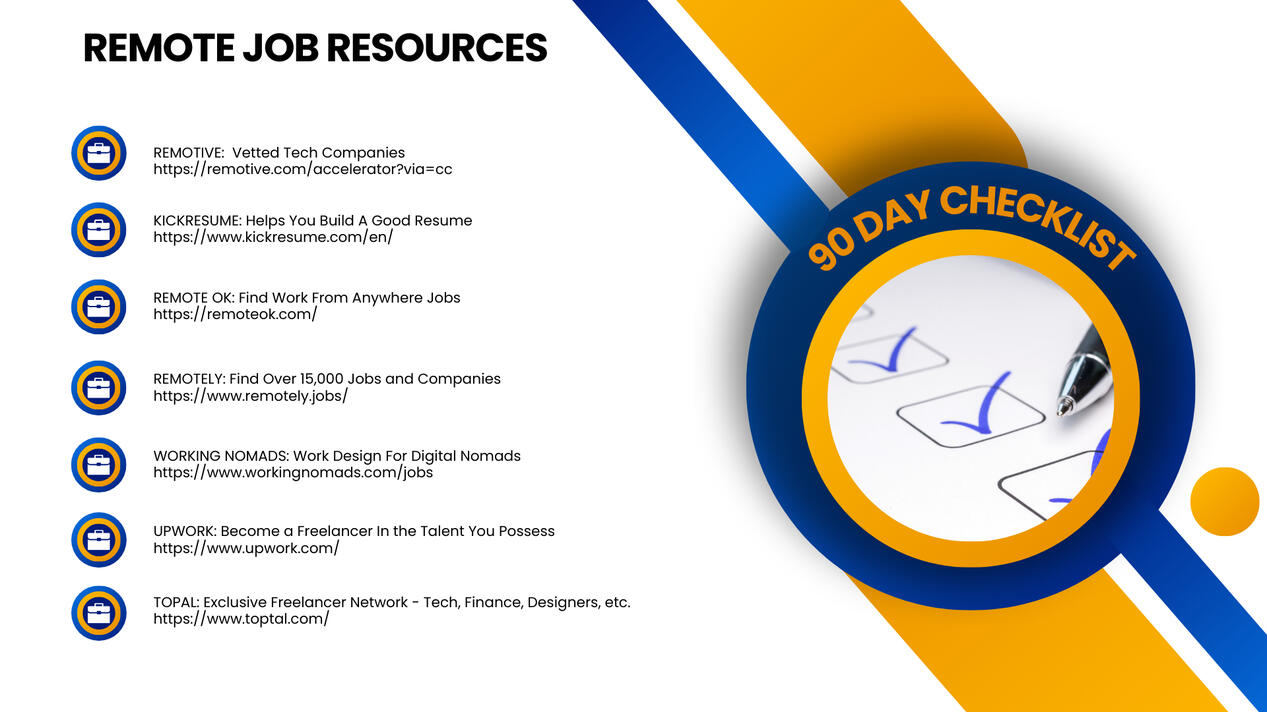 REMOTE JOB RESOURCES

REMOTIVE:  Vetted Tech Companies
https://remotive.com/accelerator?via=cc

KICKRESUME: Helps You Build A Good Resume
https://www.kickresume.com/en/

REMOTE OK: Find Work From Anywhere Jobs
https://remoteok.com/

REMOTELY: Find Over 15,000 Jobs and Companies
https://www.remotely.jobs/

WORKING NOMADS: Work Design For Digital Nomads
https://www.workingnomads.com/jobs

UPWORK: Become a Freelancer In the Talent You Possess
https://www.upwork.com/

TOPAL: Exclusive Freelancer Network - Tech, Finance, Designers, etc.
https://www.toptal.com/

90 DAY CHECKLIST